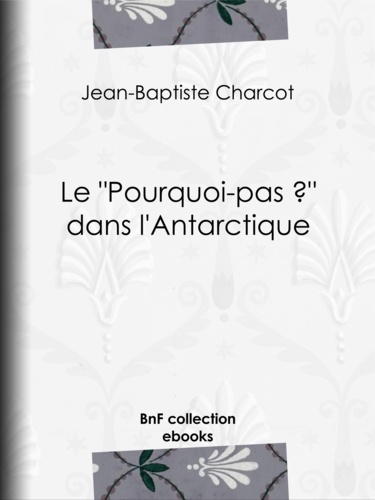 Jean-Baptiste Charcot

Le "Pourquoi-pas ?" dans l'Antarctique

BnF collection ebooks